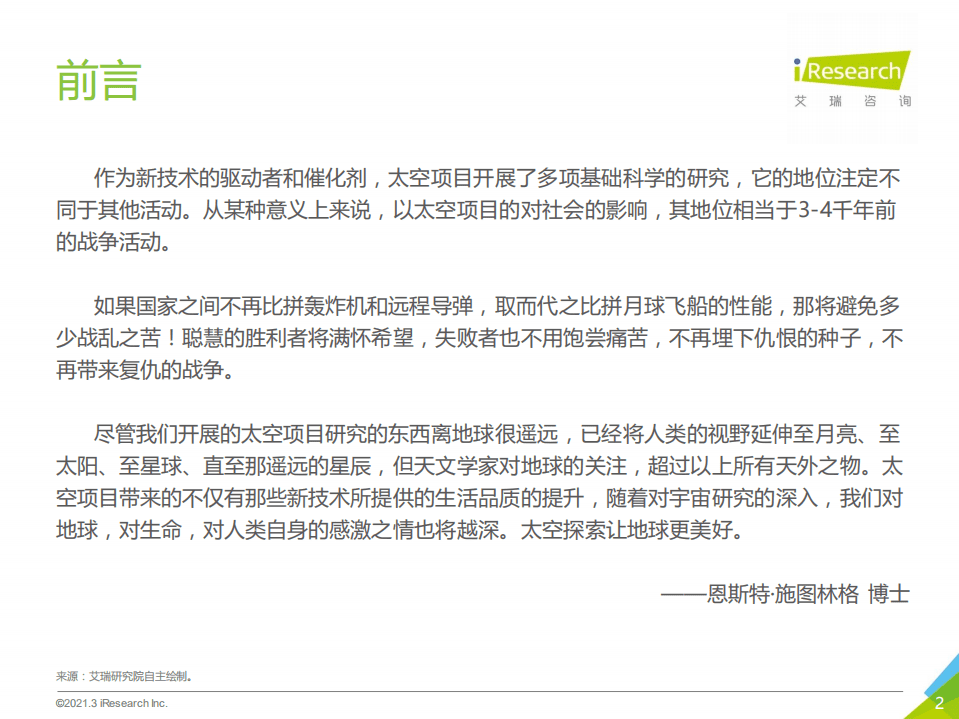 前言

iResearch
艾 瑞 咨 询

作为新技术的驱动者和催化剂，太空项目开展了多项基础科学的研究，它的地位注定不同于其他活动。从某种意义上来说，以太空项目的对社会的影响，其地位相当于3-4千年前的战争活动。

如果国家之间不再比拼轰炸机和远程导弹，取而代之比拼月球飞船的性能，那将避免多少战乱之苦！聪慧的胜利者将满怀希望，失败者也不用饱尝痛苦，不再埋下仇恨的种子，不再带来复仇的战争。

尽管我们开展的太空项目研究的东西离地球很遥远，已经将人类的视野延伸至月亮、至太阳、至星球、直至那遥远的星辰，但天文学家对地球的关注，超过以上所有天外之物。太空项目带来的不仅有那些新技术所提供的生活品质的提升，随着对宇宙研究的深入，我们对地球，对生命，对人类自身的感激之情也将越深。太空探索让地球更美好。

——恩斯特·施图林格 博士

来源：艾瑞研究院自主绘制。

©2021.3 iResearch Inc.

2